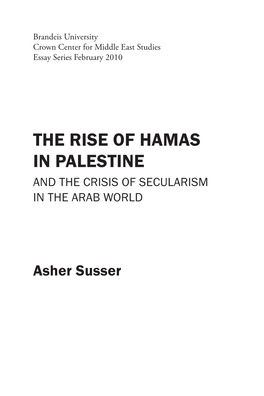 Brandeis University
Crown Center for Middle East Studies
Essay Series February 2010

THE RISE OF HAMAS IN PALESTINE

AND THE CRISIS OF SECULARISM IN THE ARAB WORLD

Asher Susser